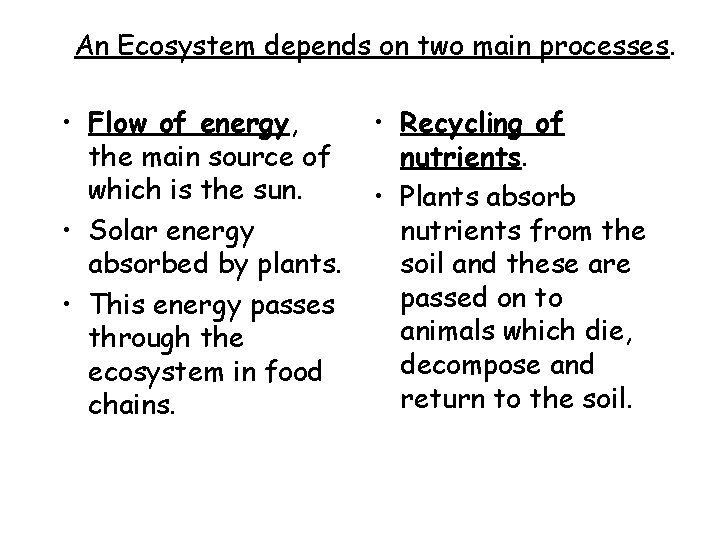 An Ecosystem depends on two main processes.

• Flow of energy, the main source of which is the sun.
• Solar energy absorbed by plants.
• This energy passes through the ecosystem in food chains.

• Recycling of nutrients.
• Plants absorb nutrients from the soil and these are passed on to animals which die, decompose and return to the soil.